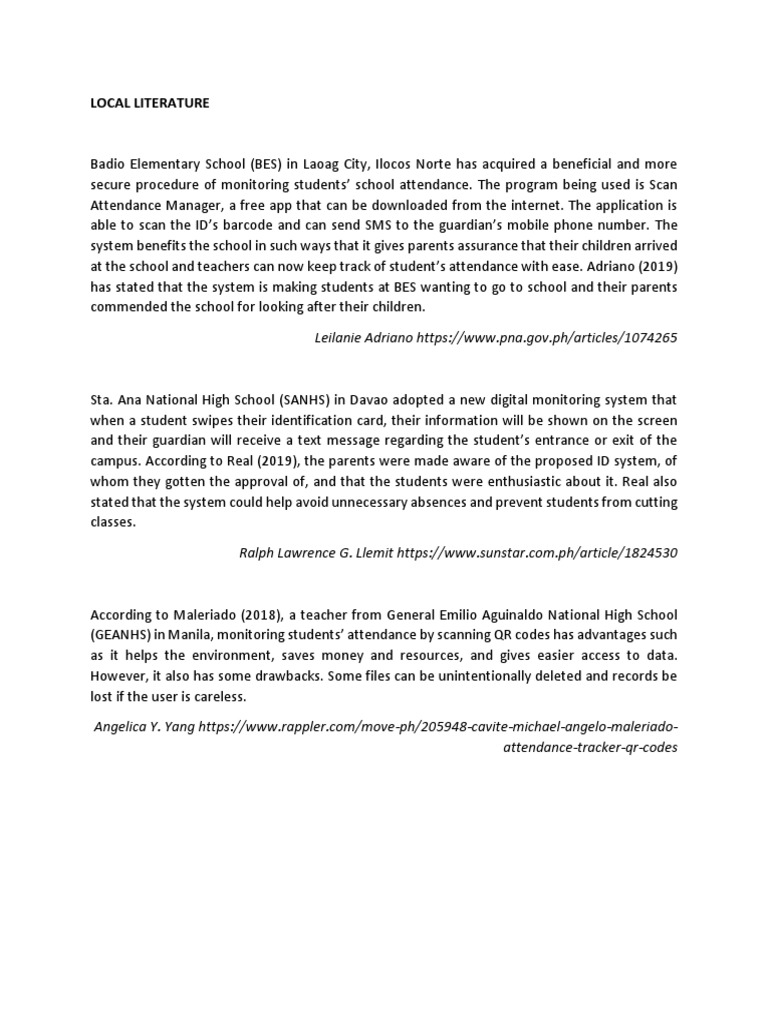 LOCAL LITERATURE

Badio Elementary School (BES) in Laoag City, Ilocos Norte has acquired a beneficial and more secure procedure of monitoring students' school attendance. The program being used is Scan Attendance Manager, a free app that can be downloaded from the internet. The application is able to scan the ID's barcode and can send SMS to the guardian's mobile phone number. The system benefits the school in such ways that it gives parents assurance that their children arrived at the school and teachers can now keep track of student's attendance with ease. Adriano (2019) has stated that the system is making students at BES wanting to go to school and their parents commended the school for looking after their children.

Leilanie Adriano https://www.pna.gov.ph/articles/1074265

Sta. Ana National High School (SANHS) in Davao adopted a new digital monitoring system that when a student swipes their identification card, their information will be shown on the screen and their guardian will receive a text message regarding the student's entrance or exit of the campus. According to Real (2019), the parents were made aware of the proposed ID system, of whom they gotten the approval of, and that the students were enthusiastic about it. Real also stated that the system could help avoid unnecessary absences and prevent students from cutting classes.

Ralph Lawrence G. Llemit https://www.sunstar.com.ph/article/1824530

According to Maleriado (2018), a teacher from General Emilio Aguinaldo National High School (GEANHS) in Manila, monitoring students' attendance by scanning QR codes has advantages such as it helps the environment, saves money and resources, and gives easier access to data. However, it also has some drawbacks. Some files can be unintentionally deleted and records be lost if the user is careless.

Angelica Y. Yang https://www.rappler.com/move-ph/205948-cavite-michael-angelo-maleriado-attendance-tracker-qr-codes